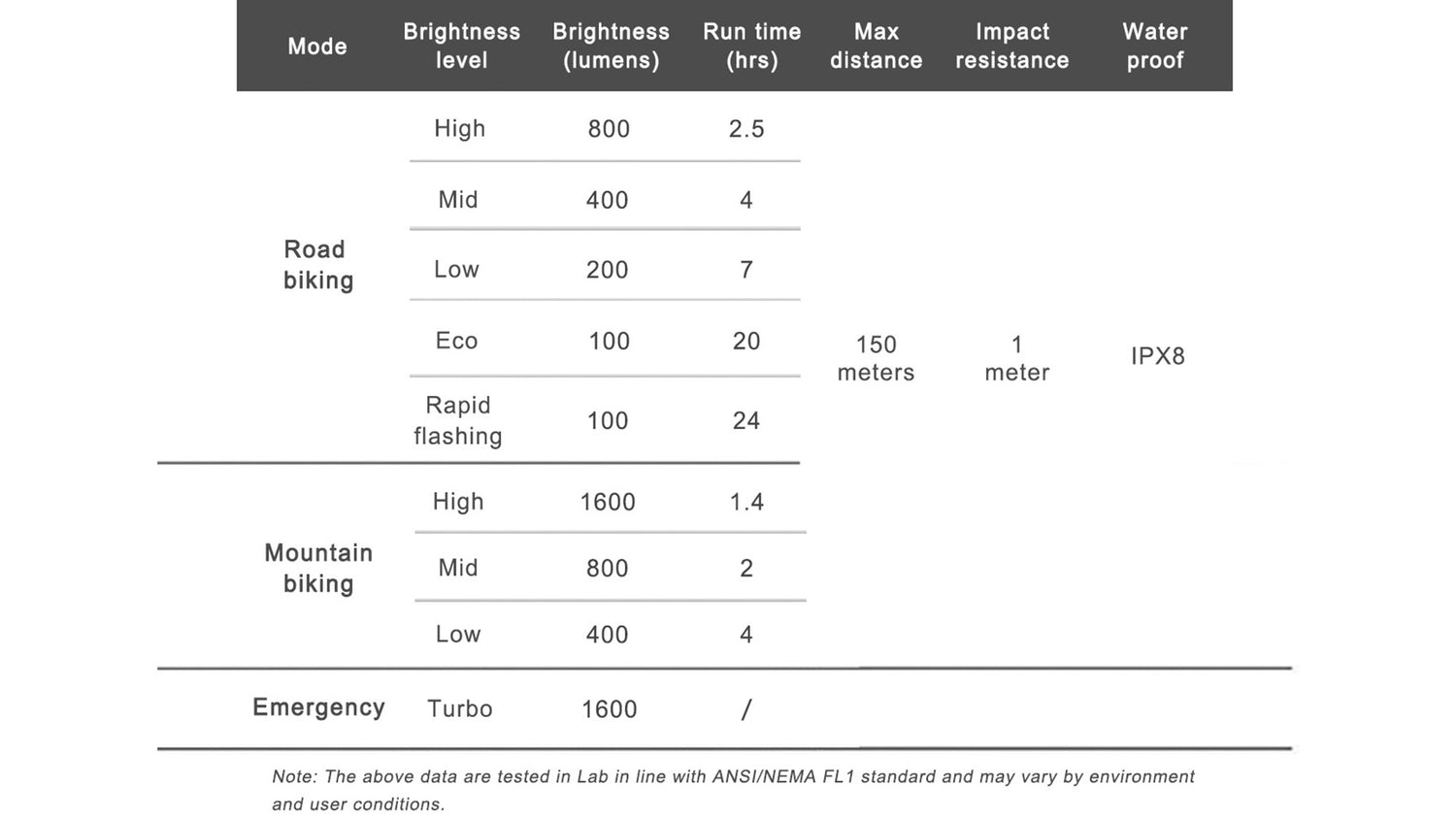 | Mode | Brightness level | Brightness (lumens) | Run time (hrs) | Max distance | Impact resistance | Water proof |
|---|---|---|---|---|---|---|
| Road biking | High | 800 | 2.5 | 150 meters | 1 meter | IPX8 |
| | Mid | 400 | 4 | | | |
| | Low | 200 | 7 | | | |
| | Eco | 100 | 20 | | | |
| | Rapid flashing | 100 | 24 | | | |
| Mountain biking | High | 1600 | 1.4 | | | |
| | Mid | 800 | 2 | | | |
| | Low | 400 | 4 | | | |
| Emergency | Turbo | 1600 | / | | | |

Note: The above data are tested in Lab in line with ANSI/NEMA FL1 standard and may vary by environment and user conditions.